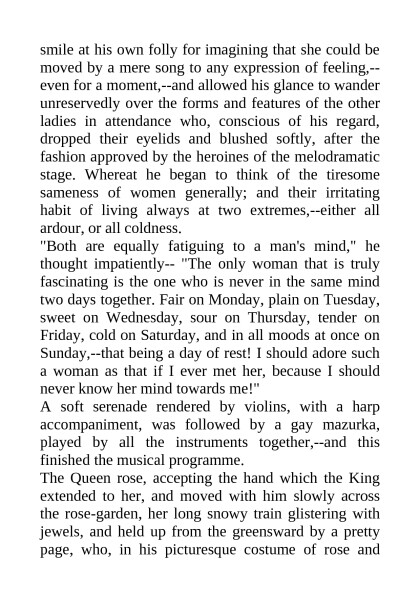 smile at his own folly for imagining that she could be moved by a mere song to any expression of feeling,--even for a moment,--and allowed his glance to wander unreservedly over the forms and features of the other ladies in attendance who, conscious of his regard, dropped their eyelids and blushed softly, after the fashion approved by the heroines of the melodramatic stage. Whereat he began to think of the tiresome sameness of women generally; and their irritating habit of living always at two extremes,--either all ardour, or all coldness.
"Both are equally fatiguing to a man's mind," he thought impatiently-- "The only woman that is truly fascinating is the one who is never in the same mind two days together. Fair on Monday, plain on Tuesday, sweet on Wednesday, sour on Thursday, tender on Friday, cold on Saturday, and in all moods at once on Sunday,--that being a day of rest! I should adore such a woman as that if I ever met her, because I should never know her mind towards me!"
A soft serenade rendered by violins, with a harp accompaniment, was followed by a gay mazurka, played by all the instruments together,--and this finished the musical programme.
The Queen rose, accepting the hand which the King extended to her, and moved with him slowly across the rose-garden, her long snowy train glistering with jewels, and held up from the greensward by a pretty page, who, in his picturesque costume of rose and